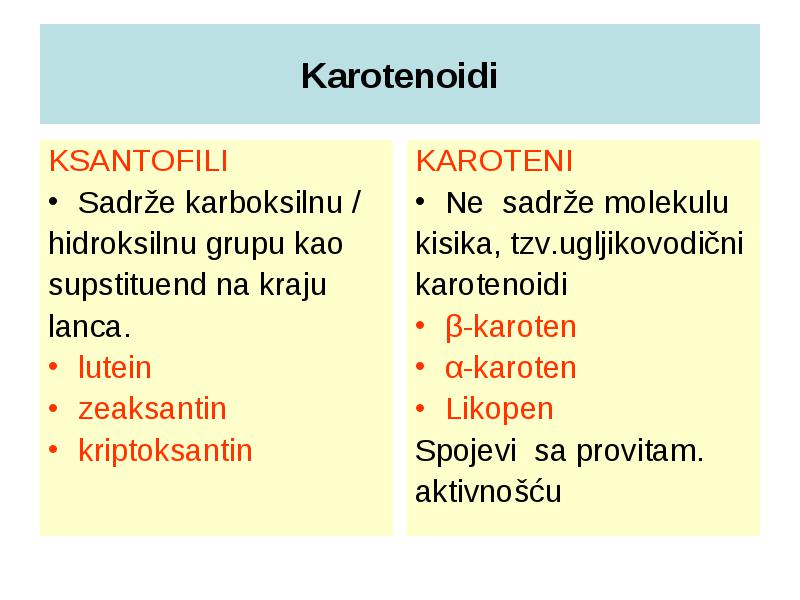 Karotenoidi

KSANTOFILI
• Sadrže karboksilnu / hidroksilnu grupu kao supstituend na kraju lanca.
• lutein
• zeaksantin
• kriptoksantin

KAROTENI
• Ne sadrže molekulu kisika, tzv.ugljikovodični karotenoidi
• β-karoten
• α-karoten
• Likopen
Spojevi sa provitam. aktivnošću